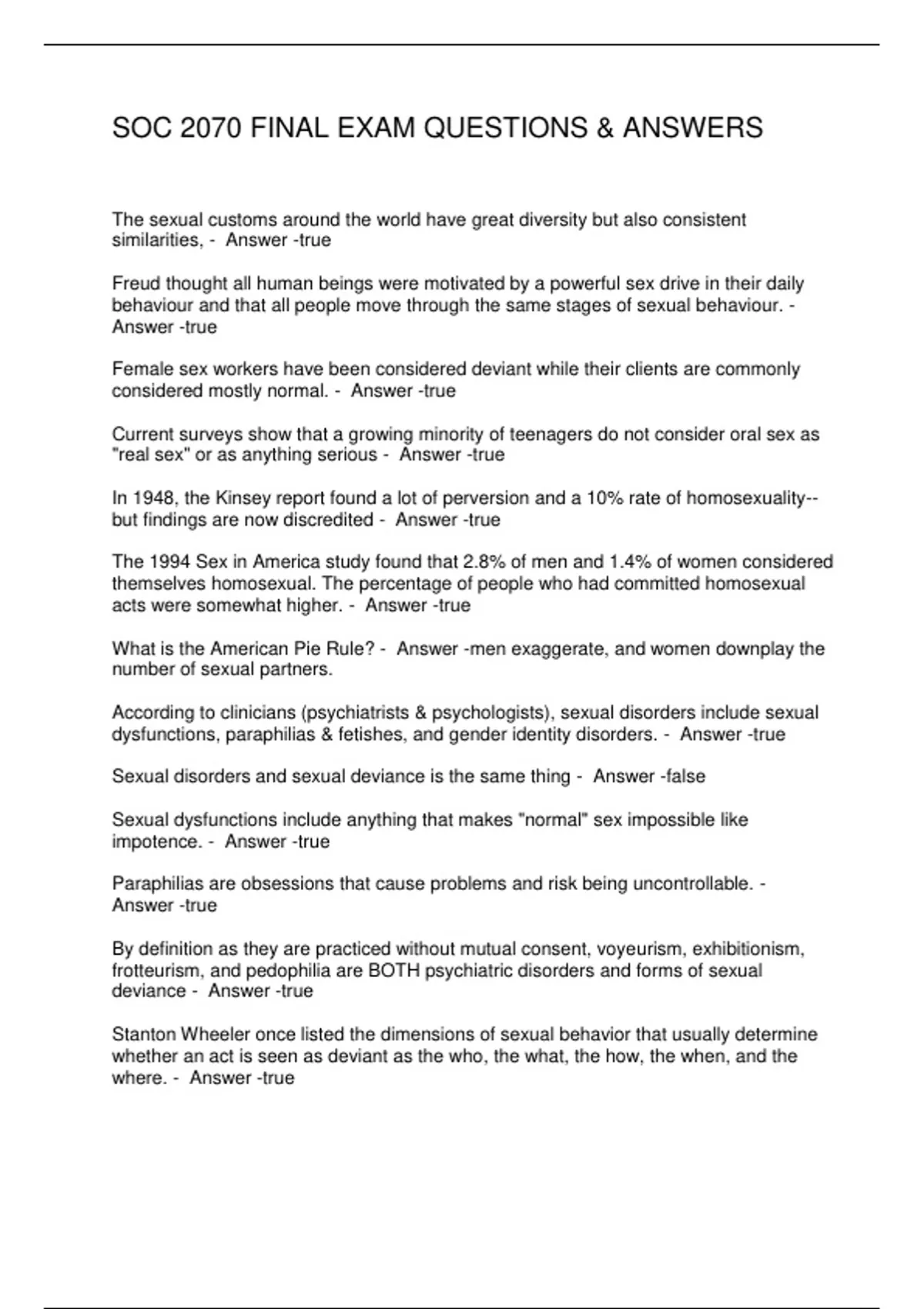 SOC 2070 FINAL EXAM QUESTIONS & ANSWERS

The sexual customs around the world have great diversity but also consistent similarities, -  Answer -true

Freud thought all human beings were motivated by a powerful sex drive in their daily behaviour and that all people move through the same stages of sexual behaviour. - Answer -true

Female sex workers have been considered deviant while their clients are commonly considered mostly normal. -  Answer -true

Current surveys show that a growing minority of teenagers do not consider oral sex as "real sex" or as anything serious -  Answer -true

In 1948, the Kinsey report found a lot of perversion and a 10% rate of homosexuality-- but findings are now discredited -  Answer -true

The 1994 Sex in America study found that 2.8% of men and 1.4% of women considered themselves homosexual. The percentage of people who had committed homosexual acts were somewhat higher. -  Answer -true

What is the American Pie Rule? -  Answer -men exaggerate, and women downplay the number of sexual partners.

According to clinicians (psychiatrists & psychologists), sexual disorders include sexual dysfunctions, paraphilias & fetishes, and gender identity disorders. -  Answer -true

Sexual disorders and sexual deviance is the same thing -  Answer -false

Sexual dysfunctions include anything that makes "normal" sex impossible like impotence. -  Answer -true

Paraphilias are obsessions that cause problems and risk being uncontrollable. - Answer -true

By definition as they are practiced without mutual consent, voyeurism, exhibitionism, frotteurism, and pedophilia are BOTH psychiatric disorders and forms of sexual deviance -  Answer -true

Stanton Wheeler once listed the dimensions of sexual behavior that usually determine whether an act is seen as deviant as the who, the what, the how, the when, and the where. -  Answer -true